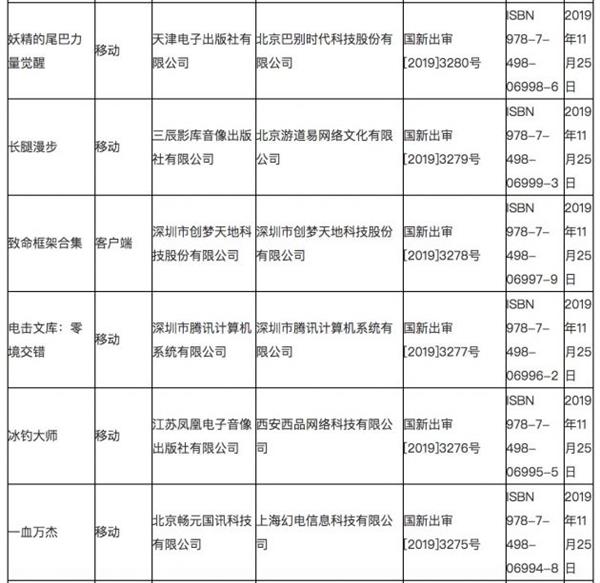 | 妖精的尾巴力量觉醒 | 移动 | 天津电子出版社有限公司 | 北京巴别时代科技股份有限公司 | 国新出审[2019]3280号 | ISBN 978-7-498-06998-6 | 2019年11月25日 |
|---|---|---|---|---|---|---|
| 长腿漫步 | 移动 | 三辰影库音像出版社有限公司 | 北京游道易网络文化有限公司 | 国新出审[2019]3279号 | ISBN 978-7-498-06999-3 | 2019年11月25日 |
| 致命框架合集 | 客户端 | 深圳市创梦天地科技股份有限公司 | 深圳市创梦天地科技股份有限公司 | 国新出审[2019]3278号 | ISBN 978-7-498-06997-9 | 2019年11月25日 |
| 电击文库：零境交错 | 移动 | 深圳市腾讯计算机系统有限公司 | 深圳市腾讯计算机系统有限公司 | 国新出审[2019]3277号 | ISBN 978-7-498-06996-2 | 2019年11月25日 |
| 冰钓大师 | 移动 | 江苏凤凰电子音像出版社有限公司 | 西安西品网络科技有限公司 | 国新出审[2019]3276号 | ISBN 978-7-498-06995-5 | 2019年11月25日 |
| 一血万杰 | 移动 | 北京畅元国讯科技有限公司 | 上海幻电信息科技有限公司 | 国新出审[2019]3275号 | ISBN 978-7-498-06994-8 | 2019年11月25日 |